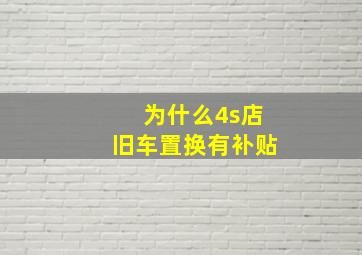 为什么4s店
旧车置换有补贴